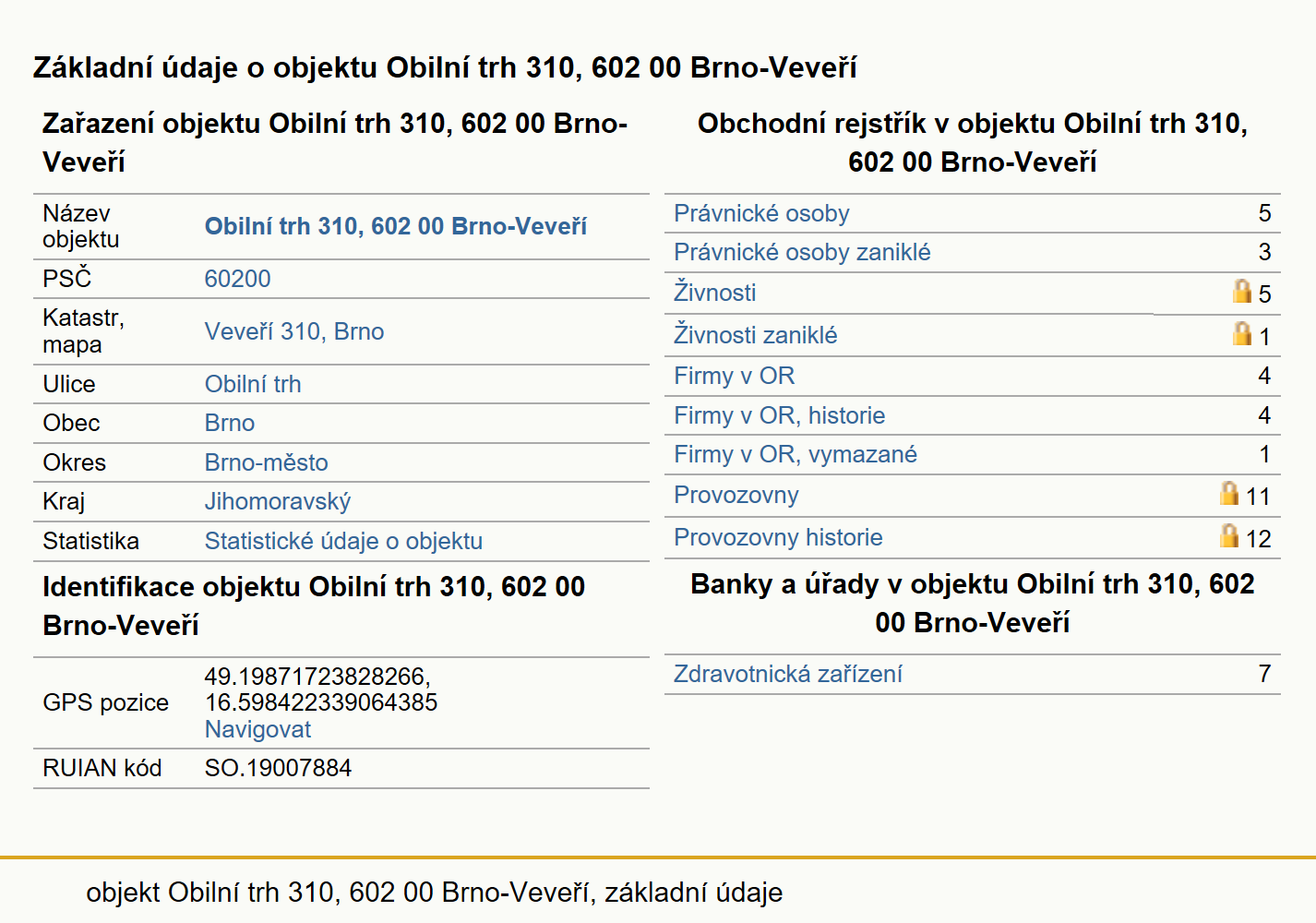 Základní údaje o objektu Obilní trh 310, 602 00 Brno-Veveří

Zařazení objektu Obilní trh 310, 602 00 Brno-Veveří

| Název objektu | Obilní trh 310, 602 00 Brno-Veveří |
|---|---|
| PSČ | 60200 |
| Katastr, mapa | Veveří 310, Brno |
| Ulice | Obilní trh |
| Obec | Brno |
| Okres | Brno-město |
| Kraj | Jihomoravský |
| Statistika | Statistické údaje o objektu |

Identifikace objektu Obilní trh 310, 602 00 Brno-Veveří

| GPS pozice | 49.19871723828266, 16.598422339064385 Navigovat |
|---|---|
| RUIAN kód | SO.19007884 |

Obchodní rejstřík v objektu Obilní trh 310, 602 00 Brno-Veveří

| Právnické osoby | 5 |
|---|---|
| Právnické osoby zaniklé | 3 |
| Živnosti | 5 |
| Živnosti zaniklé | 1 |
| Firmy v OR | 4 |
| Firmy v OR, historie | 4 |
| Firmy v OR, vymazané | 1 |
| Provozovny | 11 |
| Provozovny historie | 12 |

Banky a úřady v objektu Obilní trh 310, 602 00 Brno-Veveří

| Zdravotnická zařízení | 7 |
|---|---|

objekt Obilní trh 310, 602 00 Brno-Veveří, základní údaje